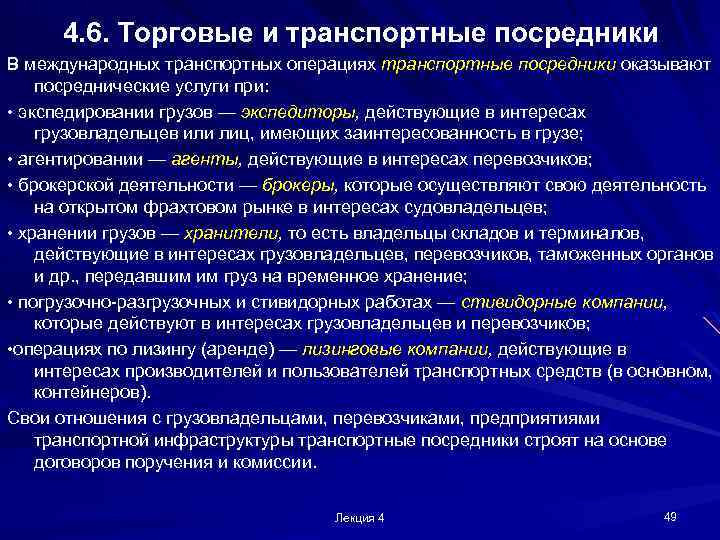 4.6. Торговые и транспортные посредники

В международных транспортных операциях транспортные посредники оказывают посреднические услуги при:

• экспедировании грузов — экспедиторы, действующие в интересах грузовладельцев или лиц, имеющих заинтересованность в грузе;

• агентировании — агенты, действующие в интересах перевозчиков;

• брокерской деятельности — брокеры, которые осуществляют свою деятельность на открытом фрахтовом рынке в интересах судовладельцев;

• хранении грузов — хранители, то есть владельцы складов и терминалов, действующие в интересах грузовладельцев, перевозчиков, таможенных органов и др., передавшим им груз на временное хранение;

• погрузочно-разгрузочных и стивидорных работах — стивидорные компании, которые действуют в интересах грузовладельцев и перевозчиков;

•операциях по лизингу (аренде) — лизинговые компании, действующие в интересах производителей и пользователей транспортных средств (в основном, контейнеров).

Свои отношения с грузовладельцами, перевозчиками, предприятиями транспортной инфраструктуры транспортные посредники строят на основе договоров поручения и комиссии.

Лекция 4

49